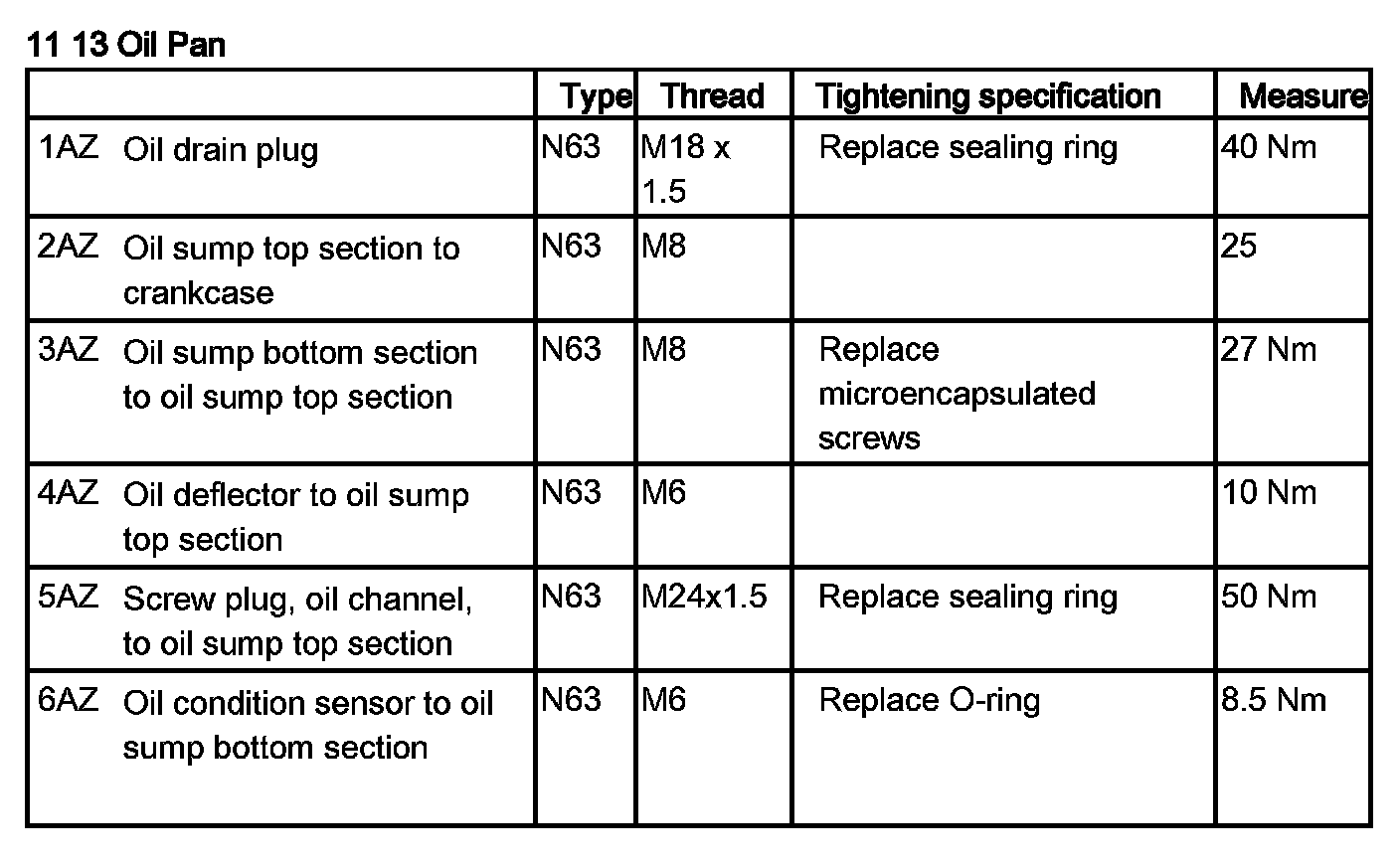 11 13 Oil Pan

| | Type | Thread | Tightening specification | Measure |
|---|---|---|---|---|
| 1AZ Oil drain plug | N63 | M18 x 1.5 | Replace sealing ring | 40 Nm |
| 2AZ Oil sump top section to crankcase | N63 | M8 | | 25 |
| 3AZ Oil sump bottom section to oil sump top section | N63 | M8 | Replace microencapsulated screws | 27 Nm |
| 4AZ Oil deflector to oil sump top section | N63 | M6 | | 10 Nm |
| 5AZ Screw plug, oil channel, to oil sump top section | N63 | M24x1.5 | Replace sealing ring | 50 Nm |
| 6AZ Oil condition sensor to oil sump bottom section | N63 | M6 | Replace O-ring | 8.5 Nm |